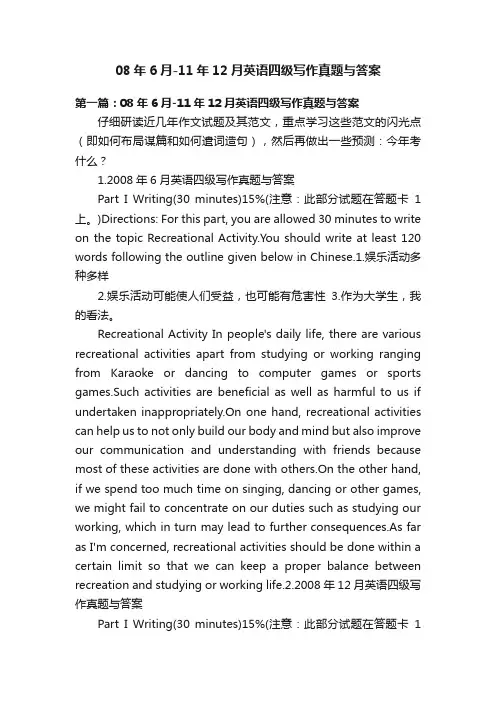 08 年 6 月-11 年 12 月英语四级写作真题与答案

第一篇：08 年 6 月-11 年 12 月英语四级写作真题与答案

仔细研读近几年作文试题及其范文，重点学习这些范文的闪光点（即如何布局谋篇和如何遣词造句），然后再做出一些预测：今年考什么？

1.2008 年 6 月英语四级写作真题与答案

Part I Writing(30 minutes)15%(注意：此部分试题在答题卡 1 上。)Directions: For this part, you are allowed 30 minutes to write on the topic Recreational Activity.You should write at least 120 words following the outline given below in Chinese.1.娱乐活动多种多样

2.娱乐活动可能使人们受益，也可能有危害性 3.作为大学生，我的看法。

Recreational Activity In people's daily life, there are various recreational activities apart from studying or working ranging from Karaoke or dancing to computer games or sports games.Such activities are beneficial as well as harmful to us if undertaken inappropriately.On one hand, recreational activities can help us to not only build our body and mind but also improve our communication and understanding with friends because most of these activities are done with others.On the other hand, if we spend too much time on singing, dancing or other games, we might fail to concentrate on our duties such as studying our working, which in turn may lead to further consequences.As far as I'm concerned, recreational activities should be done within a certain limit so that we can keep a proper balance between recreation and studying or working life.2.2008 年 12 月英语四级写作真题与答案

Part I Writing(30 minutes)15%(注意：此部分试题在答题卡 1